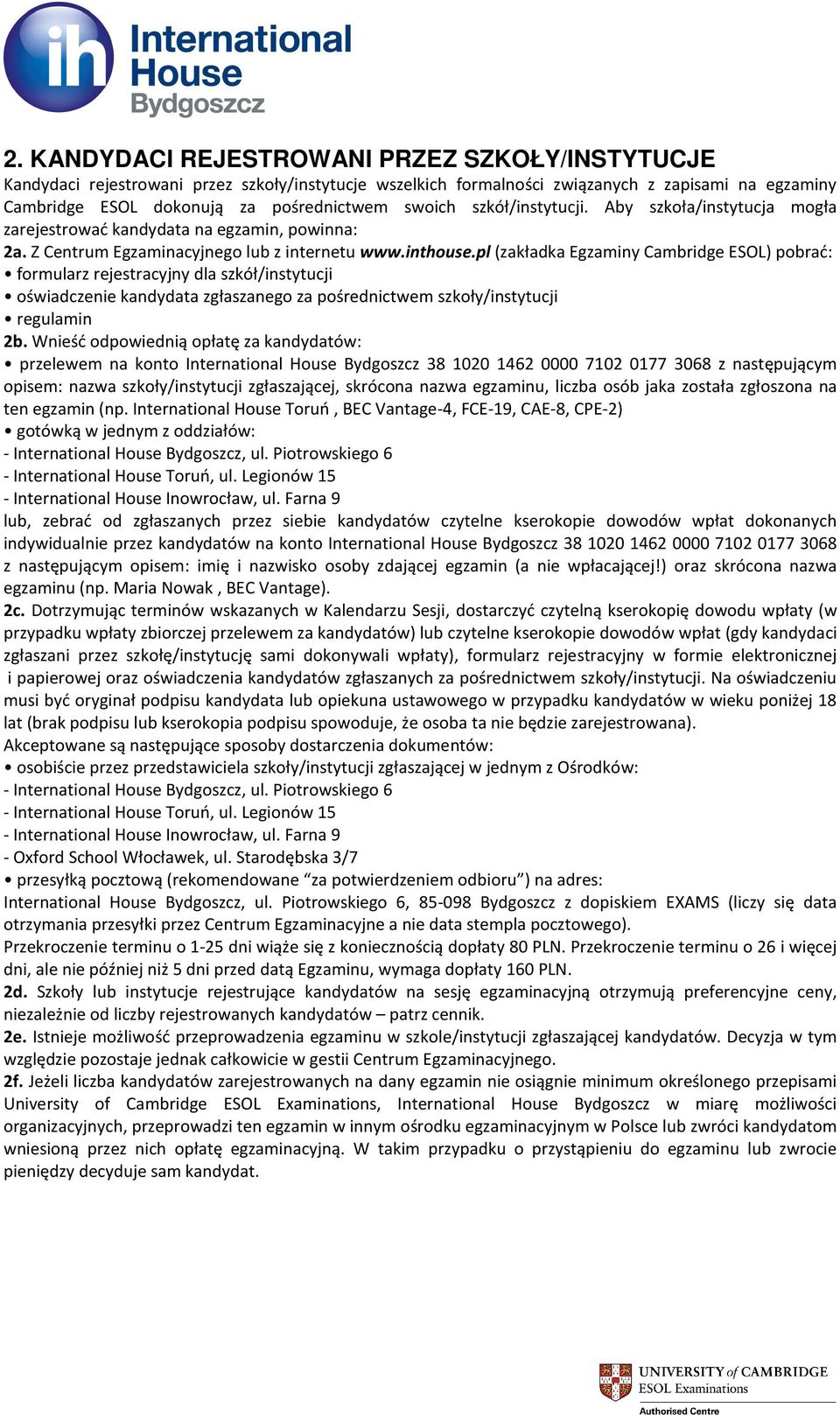 ih International House Bydgoszcz

2. KANDYDACI REJESTROWANI PRZEZ SZKOŁY/INSTYTUCJE
Kandydaci rejestrowani przez szkoły/instytucje wszelkich formalności związanych z zapisami na egzaminy Cambridge ESOL dokonują za pośrednictwem swoich szkół/instytucji. Aby szkoła/instytucja mogła zarejestrować kandydata na egzamin, powinna:
2a. Z Centrum Egzaminacyjnego lub z internetu www.inthouse.pl (zakładka Egzaminy Cambridge ESOL) pobrać:
• formularz rejestracyjny dla szkół/instytucji
• oświadczenie kandydata zgłaszanego za pośrednictwem szkoły/instytucji
• regulamin
2b. Wnieść odpowiednią opłatę za kandydatów:
• przelewem na konto International House Bydgoszcz 38 1020 1462 0000 7102 0177 3068 z następującym opisem: nazwa szkoły/instytucji zgłaszającej, skrócona nazwa egzaminu, liczba osób jaka została zgłoszona na ten egzamin (np. International House Toruń , BEC Vantage-4, FCE-19, CAE-8, CPE-2)
• gotówką w jednym z oddziałów:
- International House Bydgoszcz, ul. Piotrowskiego 6
- International House Toruń, ul. Legionów 15
- International House Inowrocław, ul. Farna 9
lub, zebrać od zgłaszanych przez siebie kandydatów czytelne kserokopie dowodów wpłat dokonanych indywidualnie przez kandydatów na konto International House Bydgoszcz 38 1020 1462 0000 7102 0177 3068 z następującym opisem: imię i nazwisko osoby zdającej egzamin (a nie wpłacającej!) oraz skrócona nazwa egzaminu (np. Maria Nowak , BEC Vantage).
2c. Dotrzymując terminów wskazanych w Kalendarzu Sesji, dostarczyć czytelną kserokopię dowodu wpłaty (w przypadku wpłaty zbiorczej przelewem za kandydatów) lub czytelne kserokopie dowodów wpłat (gdy kandydaci zgłaszani przez szkołę/instytucję sami dokonywali wpłaty), formularz rejestracyjny w formie elektronicznej i papierowej oraz oświadczenia kandydatów zgłaszanych za pośrednictwem szkoły/instytucji. Na oświadczeniu musi być oryginał podpisu kandydata lub opiekuna ustawowego w przypadku kandydatów w wieku poniżej 18 lat (brak podpisu lub kserokopia podpisu spowoduje, że osoba ta nie będzie zarejestrowana).
Akceptowane są następujące sposoby dostarczenia dokumentów:
• osobiście przez przedstawiciela szkoły/instytucji zgłaszającej w jednym z Ośrodków:
- International House Bydgoszcz, ul. Piotrowskiego 6
- International House Toruń, ul. Legionów 15
- International House Inowrocław, ul. Farna 9
- Oxford School Włocławek, ul. Starodębska 3/7
• przesyłką pocztową (rekomendowane “za potwierdzeniem odbioru”) na adres:
International House Bydgoszcz, ul. Piotrowskiego 6, 85-098 Bydgoszcz z dopiskiem EXAMS (liczy się data otrzymania przesyłki przez Centrum Egzaminacyjne a nie data stempla pocztowego).
Przekroczenie terminu o 1-25 dni wiąże się z koniecznością dopłaty 80 PLN. Przekroczenie terminu o 26 i więcej dni, ale nie później niż 5 dni przed datą Egzaminu, wymaga dopłaty 160 PLN.
2d. Szkoły lub instytucje rejestrujące kandydatów na sesję egzaminacyjną otrzymują preferencyjne ceny, niezależnie od liczby rejestrowanych kandydatów – patrz cennik.
2e. Istnieje możliwość przeprowadzenia egzaminu w szkole/instytucji zgłaszającej kandydatów. Decyzja w tym względzie pozostaje jednak całkowicie w gestii Centrum Egzaminacyjnego.
2f. Jeżeli liczba kandydatów zarejestrowanych na dany egzamin nie osiągnie minimum określonego przepisami University of Cambridge ESOL Examinations, International House Bydgoszcz w miarę możliwości organizacyjnych, przeprowadzi ten egzamin w innym ośrodku egzaminacyjnym w Polsce lub zwróci kandydatom wniesioną przez nich opłatę egzaminacyjną. W takim przypadku o przystąpieniu do egzaminu lub zwrocie pieniędzy decyduje sam kandydat.

UNIVERSITY of CAMBRIDGE
ESOL Examinations
Authorised Centre